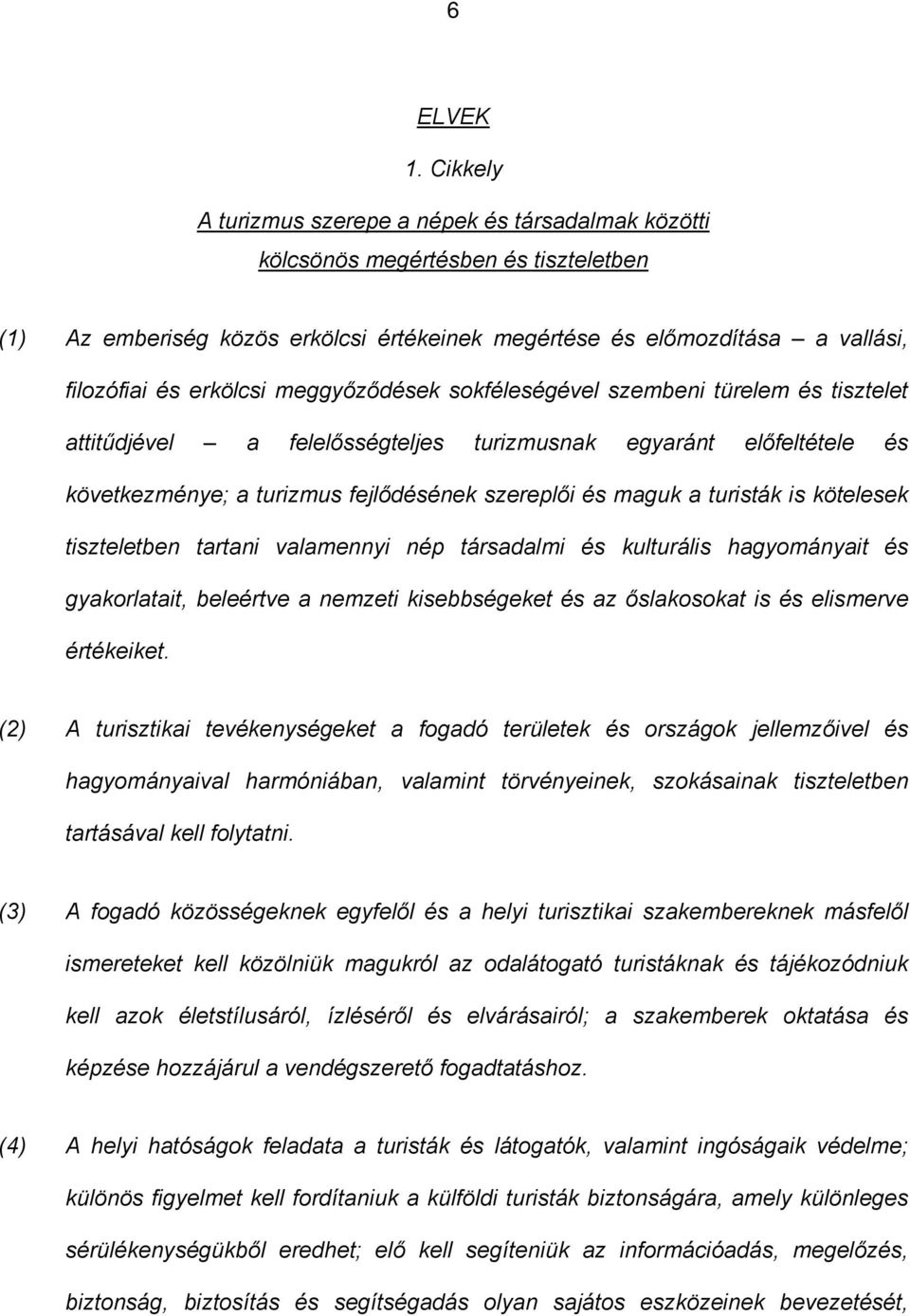 6

ELVEK

1. Cikkely

A turizmus szerepe a népek és társadalmak közötti kölcsönös megértésben és tiszteletben

(1) Az emberiség közös erkölcsi értékeinek megértése és előmozdítása – a vallási, filozófiai és erkölcsi meggyőződések sokféleségével szembeni türelem és tisztelet attitűdjével – a felelősségteljes turizmusnak egyaránt előfeltétele és következménye; a turizmus fejlődésének szereplői és maguk a turisták is kötelesek tiszteletben tartani valamennyi nép társadalmi és kulturális hagyományait és gyakorlatait, beleértve a nemzeti kisebbségeket és az őslakosokat is és elismerve értékeiket.

(2) A turisztikai tevékenységeket a fogadó területek és országok jellemzőivel és hagyományaival harmóniában, valamint törvényeinek, szokásainak tiszteletben tartásával kell folytatni.

(3) A fogadó közösségeknek egyfelől és a helyi turisztikai szakembereknek másfelől ismereteket kell közölniük magukról az odalátogató turistáknak és tájékozódniuk kell azok életstílusáról, ízléséről és elvárásairól; a szakemberek oktatása és képzése hozzájárul a vendégszerető fogadtatáshoz.

(4) A helyi hatóságok feladata a turisták és látogatók, valamint ingóságaik védelme; különös figyelmet kell fordítaniuk a külföldi turisták biztonságára, amely különleges sérülékenységükből eredhet; elő kell segíteniük az információadás, megelőzés, biztonság, biztosítás és segítségadás olyan sajátos eszközeinek bevezetését,